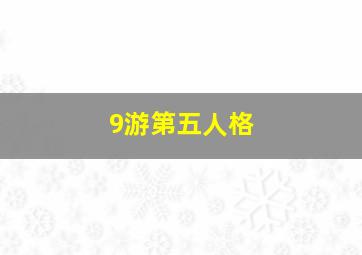 9游第五人格